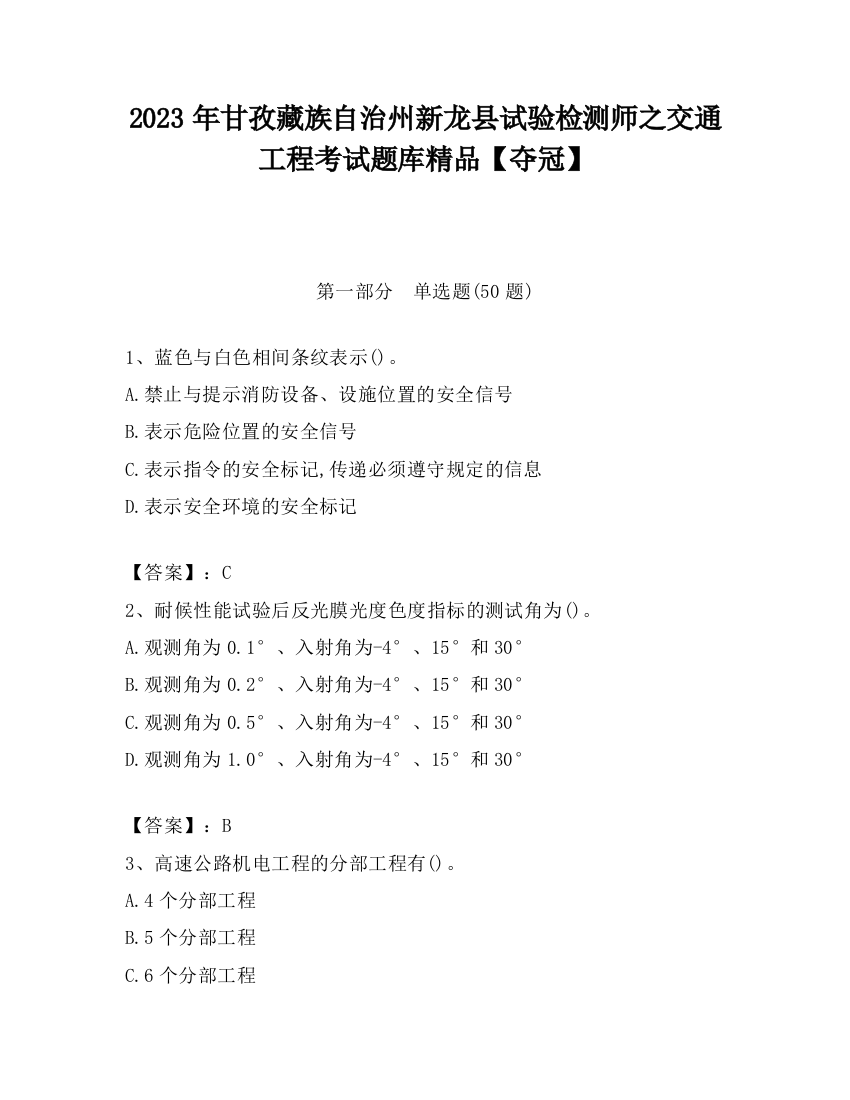 2023 年甘孜藏族自治州新龙县试验检测师之交通工程考试题库精品【夺冠】

第一部分　单选题(50 题)

1、蓝色与白色相间条纹表示()。
A.禁止与提示消防设备、设施位置的安全信号
B.表示危险位置的安全信号
C.表示指令的安全标记,传递必须遵守规定的信息
D.表示安全环境的安全标记

【答案】：C
2、耐候性能试验后反光膜光度色度指标的测试角为()。
A.观测角为 0.1°、入射角为-4°、15°和 30°
B.观测角为 0.2°、入射角为-4°、15°和 30°
C.观测角为 0.5°、入射角为-4°、15°和 30°
D.观测角为 1.0°、入射角为-4°、15°和 30°

【答案】：B
3、高速公路机电工程的分部工程有()。
A.4 个分部工程
B.5 个分部工程
C.6 个分部工程